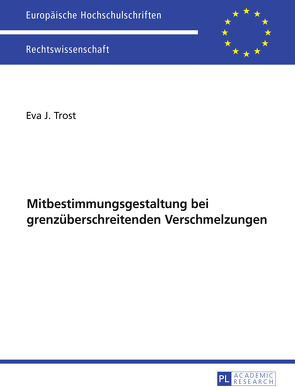 Europäische Hochschulschriften

Rechtswissenschaft

Eva J. Trost

Mitbestimmungsgestaltung bei grenzüberschreitenden Verschmelzungen

PL ACADEMIC RESEARCH